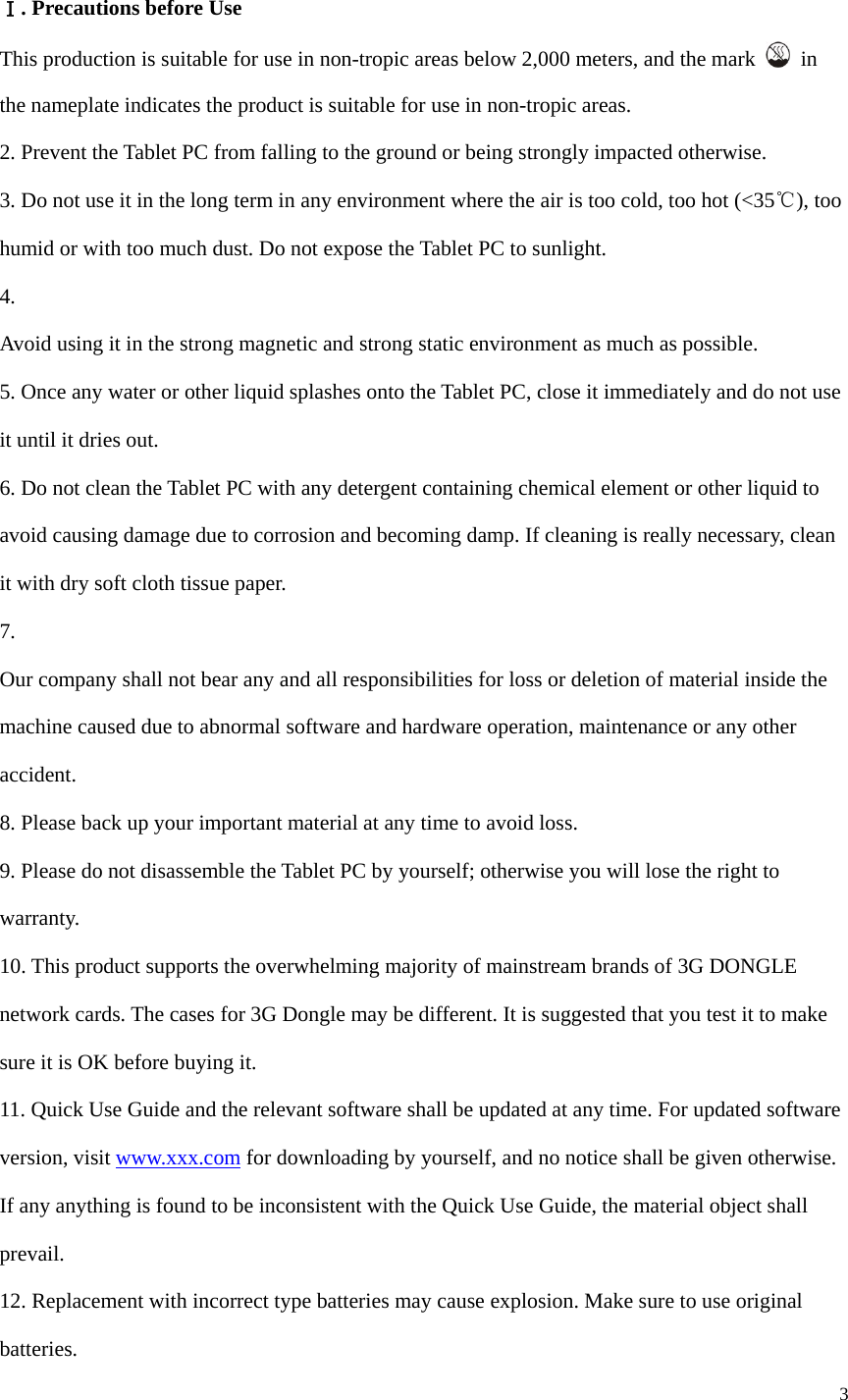 Ⅰ. Precautions before Use

This production is suitable for use in non-tropic areas below 2,000 meters, and the mark in the nameplate indicates the product is suitable for use in non-tropic areas.

2. Prevent the Tablet PC from falling to the ground or being strongly impacted otherwise.

3. Do not use it in the long term in any environment where the air is too cold, too hot (<35℃), too humid or with too much dust. Do not expose the Tablet PC to sunlight.

4.

Avoid using it in the strong magnetic and strong static environment as much as possible.

5. Once any water or other liquid splashes onto the Tablet PC, close it immediately and do not use it until it dries out.

6. Do not clean the Tablet PC with any detergent containing chemical element or other liquid to avoid causing damage due to corrosion and becoming damp. If cleaning is really necessary, clean it with dry soft cloth tissue paper.

7.

Our company shall not bear any and all responsibilities for loss or deletion of material inside the machine caused due to abnormal software and hardware operation, maintenance or any other accident.

8. Please back up your important material at any time to avoid loss.

9. Please do not disassemble the Tablet PC by yourself; otherwise you will lose the right to warranty.

10. This product supports the overwhelming majority of mainstream brands of 3G DONGLE network cards. The cases for 3G Dongle may be different. It is suggested that you test it to make sure it is OK before buying it.

11. Quick Use Guide and the relevant software shall be updated at any time. For updated software version, visit www.xxx.com for downloading by yourself, and no notice shall be given otherwise. If any anything is found to be inconsistent with the Quick Use Guide, the material object shall prevail.

12. Replacement with incorrect type batteries may cause explosion. Make sure to use original batteries.

3